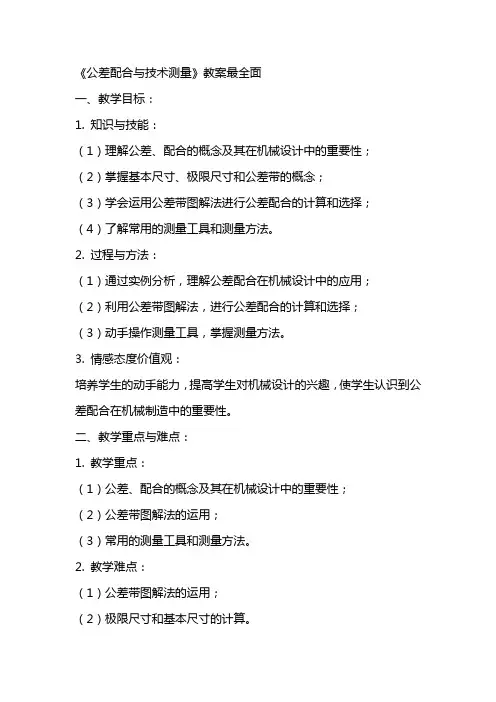 《公差配合与技术测量》教案最全面

一、教学目标：

1. 知识与技能：

（1）理解公差、配合的概念及其在机械设计中的重要性；

（2）掌握基本尺寸、极限尺寸和公差带的概念；

（3）学会运用公差带图解法进行公差配合的计算和选择；

（4）了解常用的测量工具和测量方法。

2. 过程与方法：

（1）通过实例分析，理解公差配合在机械设计中的应用；

（2）利用公差带图解法，进行公差配合的计算和选择；

（3）动手操作测量工具，掌握测量方法。

3. 情感态度价值观：

培养学生的动手能力，提高学生对机械设计的兴趣，使学生认识到公差配合在机械制造中的重要性。

二、教学重点与难点：

1. 教学重点：

（1）公差、配合的概念及其在机械设计中的重要性；

（2）公差带图解法的运用；

（3）常用的测量工具和测量方法。

2. 教学难点：

（1）公差带图解法的运用；

（2）极限尺寸和基本尺寸的计算。